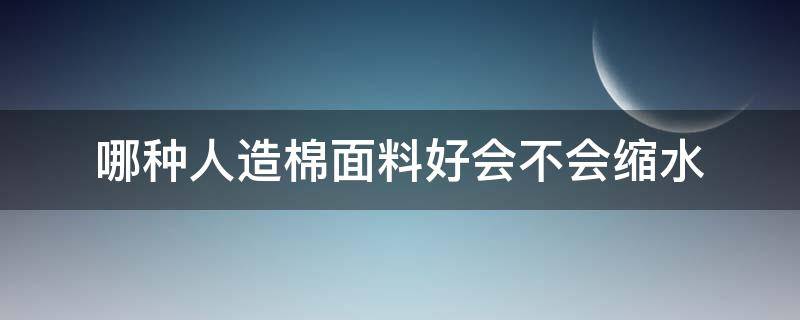 哪种人造棉面料好会不会缩水